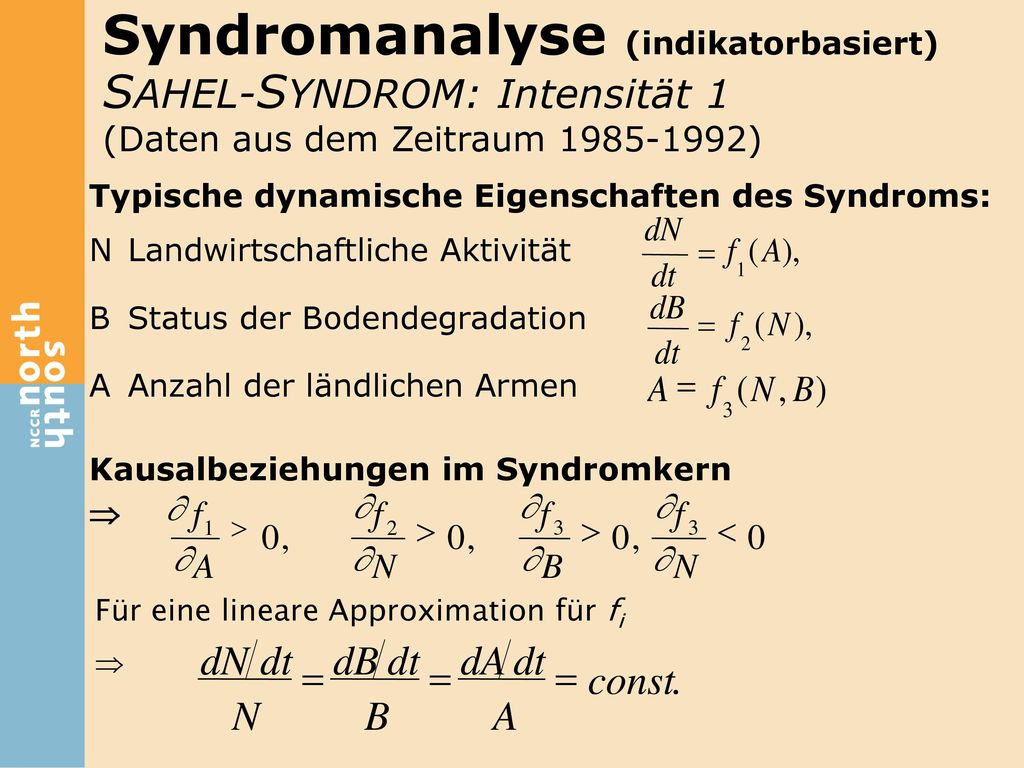 NCCR north south

Syndromanalyse (indikatorbasiert)
SAHEL-SYNDROM: Intensität 1
(Daten aus dem Zeitraum 1985-1992)

Typische dynamische Eigenschaften des Syndroms:

N Landwirtschaftliche Aktivität $\frac{dN}{dt} = f_1(A),$

B Status der Bodendegradation $\frac{dB}{dt} = f_2(N),$

A Anzahl der ländlichen Armen $A = f_3(N, B)$

Kausalbeziehungen im Syndromkern

$\Rightarrow \quad \frac{\partial f_1}{\partial A} > 0, \quad \frac{\partial f_2}{\partial N} > 0, \quad \frac{\partial f_3}{\partial B} > 0, \quad \frac{\partial f_3}{\partial N} < 0$

Für eine lineare Approximation für $f_i$

$\Rightarrow \quad \frac{dN/dt}{N} = \frac{dB/dt}{B} = \frac{dA/dt}{A} = const.$